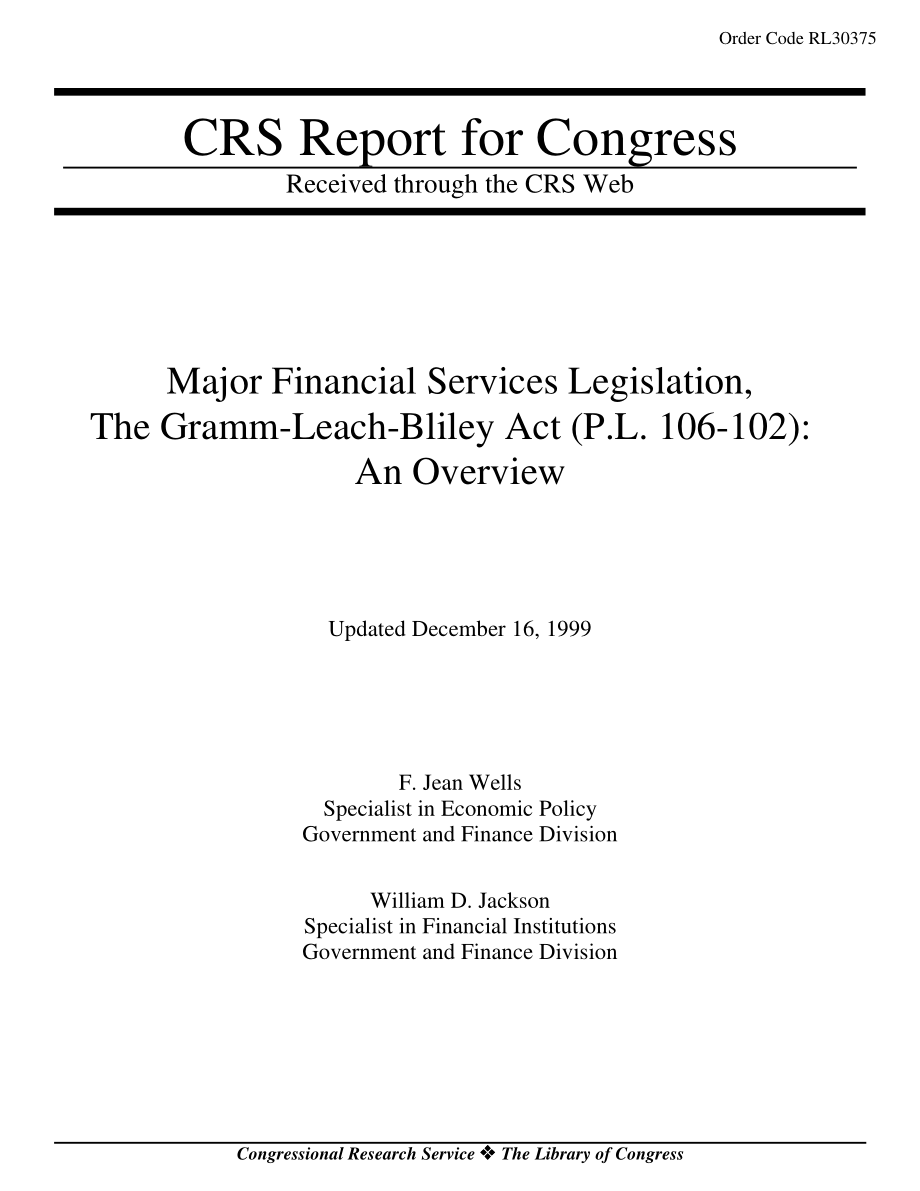 Order Code RL30375

CRS Report for Congress

Received through the CRS Web

Major Financial Services Legislation, The Gramm-Leach-Bliley Act (P.L. 106-102): An Overview

Updated December 16, 1999

F. Jean Wells
Specialist in Economic Policy
Government and Finance Division

William D. Jackson
Specialist in Financial Institutions
Government and Finance Division

Congressional Research Service ❖ The Library of Congress